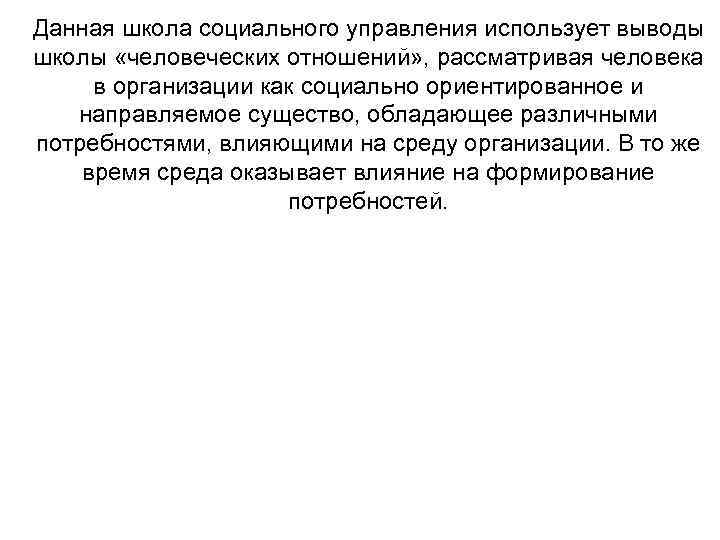 Данная школа социального управления использует выводы школы «человеческих отношений», рассматривая человека в организации как социально ориентированное и направляемое существо, обладающее различными потребностями, влияющими на среду организации. В то же время среда оказывает влияние на формирование потребностей.